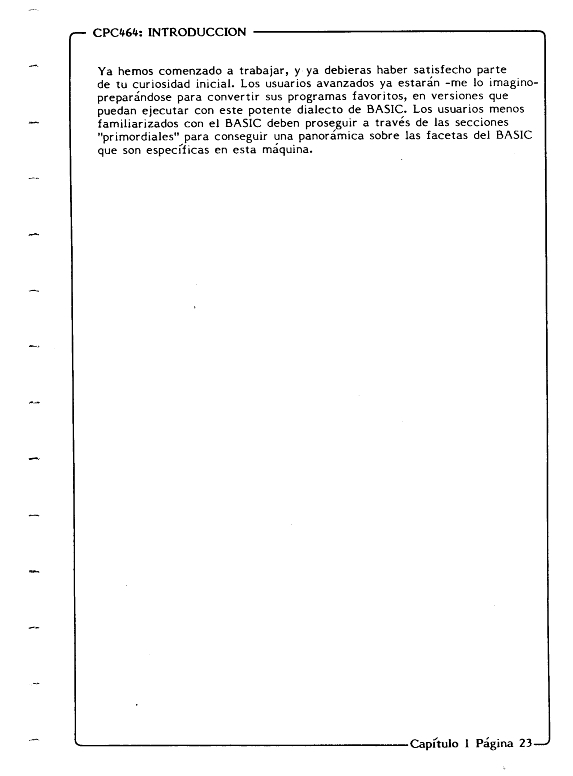 CPC464: INTRODUCCION

Ya hemos comenzado a trabajar, y ya debieras haber satisfecho parte de tu curiosidad inicial. Los usuarios avanzados ya estarán -me lo imagino- preparándose para convertir sus programas favoritos, en versiones que puedan ejecutar con este potente dialecto de BASIC. Los usuarios menos familiarizados con el BASIC deben proseguir a través de las secciones "primordiales" para conseguir una panorámica sobre las facetas del BASIC que son específicas en esta máquina.

Capítulo 1 Página 23